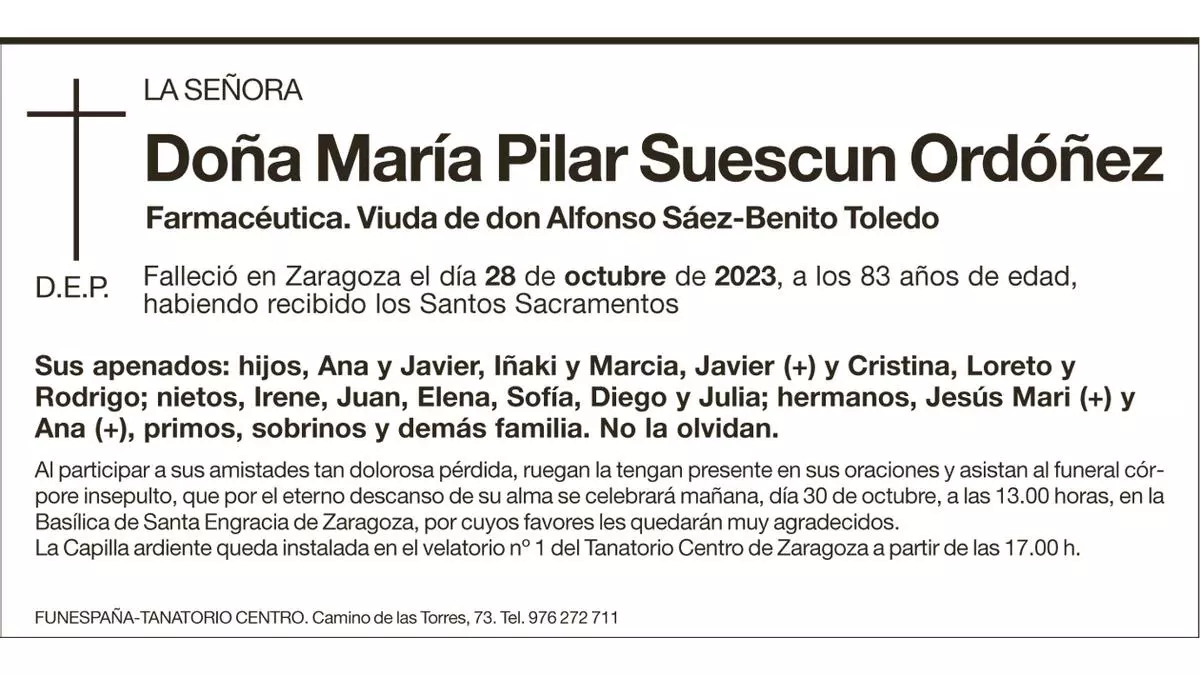 LA SEÑORA

Doña María Pilar Suescun Ordóñez

Farmacéutica. Viuda de don Alfonso Sáez-Benito Toledo

D.E.P.

Falleció en Zaragoza el día 28 de octubre de 2023, a los 83 años de edad, habiendo recibido los Santos Sacramentos

Sus apenados: hijos, Ana y Javier, Iñaki y Marcia, Javier (+) y Cristina, Loreto y Rodrigo; nietos, Irene, Juan, Elena, Sofía, Diego y Julia; hermanos, Jesús Mari (+) y Ana (+), primos, sobrinos y demás familia. No la olvidan.

Al participar a sus amistades tan dolorosa pérdida, ruegan la tengan presente en sus oraciones y asistan al funeral córpore insepulto, que por el eterno descanso de su alma se celebrará mañana, día 30 de octubre, a las 13.00 horas, en la Basílica de Santa Engracia de Zaragoza, por cuyos favores les quedarán muy agradecidos.
La Capilla ardiente queda instalada en el velatorio nº 1 del Tanatorio Centro de Zaragoza a partir de las 17.00 h.

FUNESPAÑA-TANATORIO CENTRO. Camino de las Torres, 73. Tel. 976 272 711